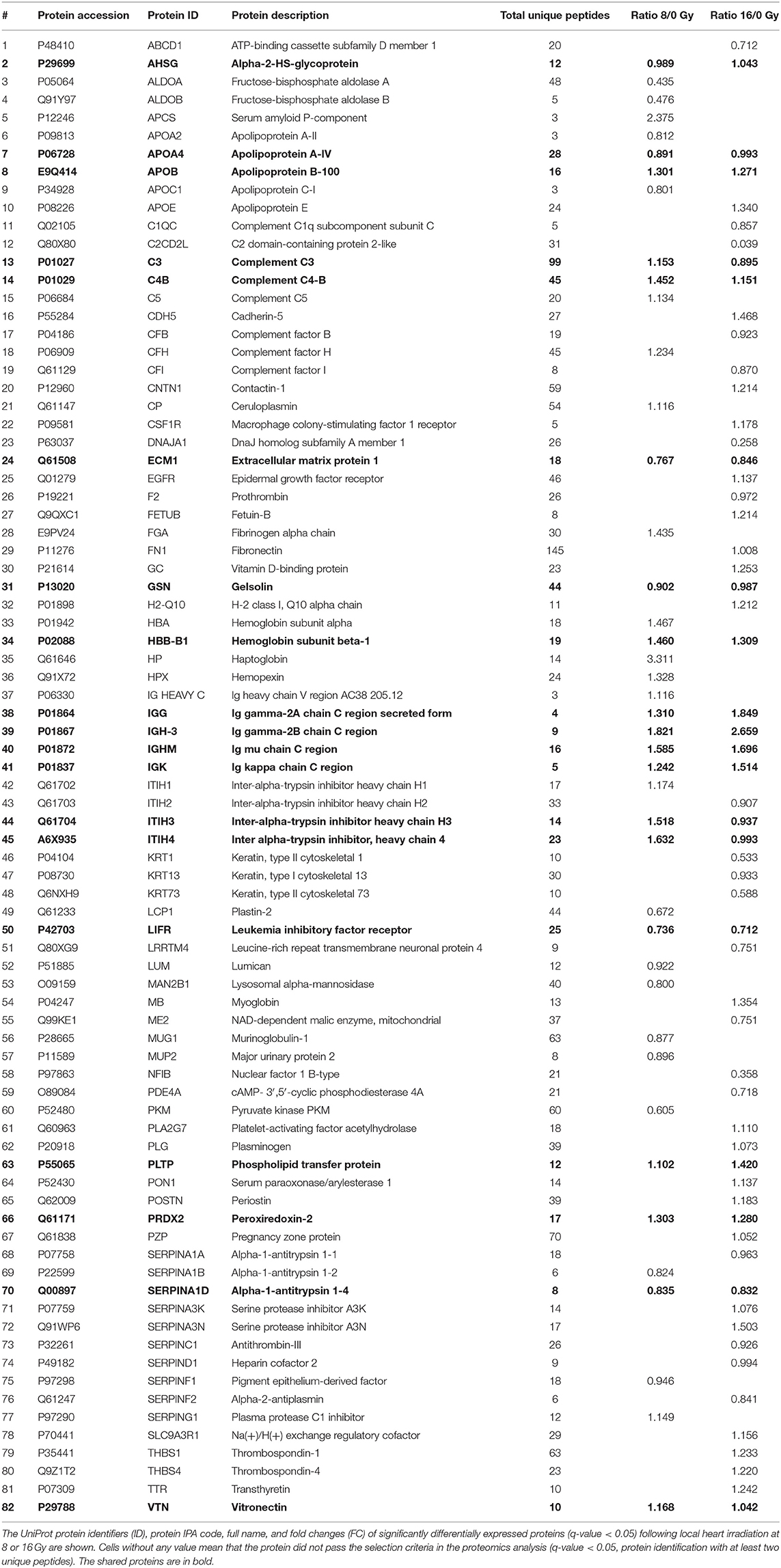 | # | Protein accession | Protein ID | Protein description | Total unique peptides | Ratio 8/0 Gy | Ratio 16/0 Gy |
|---|---|---|---|---|---|---|
| 1 | P48410 | ABCD1 | ATP-binding cassette subfamily D member 1 | 20 | | 0.712 |
| 2 | P29699 | AHSG | Alpha-2-HS-glycoprotein | 12 | 0.989 | 1.043 |
| 3 | P05064 | ALDOA | Fructose-bisphosphate aldolase A | 48 | 0.435 | |
| 4 | Q91Y97 | ALDOB | Fructose-bisphosphate aldolase B | 5 | 0.476 | |
| 5 | P12246 | APCS | Serum amyloid P-component | 3 | 2.375 | |
| 6 | P09813 | APOA2 | Apolipoprotein A-II | 3 | 0.812 | |
| 7 | P06728 | APOA4 | Apolipoprotein A-IV | 28 | 0.891 | 0.993 |
| 8 | E9Q414 | APOB | Apolipoprotein B-100 | 16 | 1.301 | 1.271 |
| 9 | P34928 | APOC1 | Apolipoprotein C-I | 3 | 0.801 | |
| 10 | P08226 | APOE | Apolipoprotein E | 24 | | 1.340 |
| 11 | Q02105 | C1QC | Complement C1q subcomponent subunit C | 5 | | 0.857 |
| 12 | Q80X80 | C2CD2L | C2 domain-containing protein 2-like | 31 | | 0.039 |
| 13 | P01027 | C3 | Complement C3 | 99 | 1.153 | 0.895 |
| 14 | P01029 | C4B | Complement C4-B | 45 | 1.452 | 1.151 |
| 15 | P06684 | C5 | Complement C5 | 20 | 1.134 | |
| 16 | P55284 | CDH5 | Cadherin-5 | 27 | | 1.468 |
| 17 | P04186 | CFB | Complement factor B | 19 | | 0.923 |
| 18 | P06909 | CFH | Complement factor H | 45 | 1.234 | |
| 19 | Q61129 | CFI | Complement factor I | 8 | | 0.870 |
| 20 | P12960 | CNTN1 | Contactin-1 | 59 | | 1.214 |
| 21 | Q61147 | CP | Ceruloplasmin | 54 | 1.116 | |
| 22 | P09581 | CSF1R | Macrophage colony-stimulating factor 1 receptor | 5 | | 1.178 |
| 23 | P63037 | DNAJA1 | DnaJ homolog subfamily A member 1 | 26 | | 0.258 |
| 24 | Q61508 | ECM1 | Extracellular matrix protein 1 | 18 | 0.767 | 0.846 |
| 25 | Q01279 | EGFR | Epidermal growth factor receptor | 46 | | 1.137 |
| 26 | P19221 | F2 | Prothrombin | 26 | | 0.972 |
| 27 | Q9QXC1 | FETUB | Fetuin-B | 8 | | 1.214 |
| 28 | E9PV24 | FGA | Fibrinogen alpha chain | 30 | 1.435 | |
| 29 | P11276 | FN1 | Fibronectin | 145 | | 1.008 |
| 30 | P21614 | GC | Vitamin D-binding protein | 23 | | 1.253 |
| 31 | P13020 | GSN | Gelsolin | 44 | 0.902 | 0.987 |
| 32 | P01898 | H2-Q10 | H-2 class I, Q10 alpha chain | 11 | | 1.212 |
| 33 | P01942 | HBA | Hemoglobin subunit alpha | 18 | 1.467 | |
| 34 | P02088 | HBB-B1 | Hemoglobin subunit beta-1 | 19 | 1.460 | 1.309 |
| 35 | Q61646 | HP | Haptoglobin | 14 | 3.311 | |
| 36 | Q91X72 | HPX | Hemopexin | 24 | 1.328 | |
| 37 | P06330 | IG HEAVY C | Ig heavy chain V region AC38 205.12 | 3 | 1.116 | |
| 38 | P01864 | IGG | Ig gamma-2A chain C region secreted form | 4 | 1.310 | 1.849 |
| 39 | P01867 | IGH-3 | Ig gamma-2B chain C region | 9 | 1.821 | 2.659 |
| 40 | P01872 | IGHM | Ig mu chain C region | 16 | 1.585 | 1.696 |
| 41 | P01837 | IGK | Ig kappa chain C region | 5 | 1.242 | 1.514 |
| 42 | Q61702 | ITIH1 | Inter-alpha-trypsin inhibitor heavy chain H1 | 17 | 1.174 | |
| 43 | Q61703 | ITIH2 | Inter-alpha-trypsin inhibitor heavy chain H2 | 33 | | 0.907 |
| 44 | Q61704 | ITIH3 | Inter-alpha-trypsin inhibitor heavy chain H3 | 14 | 1.518 | 0.937 |
| 45 | A6X935 | ITIH4 | Inter alpha-trypsin inhibitor, heavy chain 4 | 23 | 1.632 | 0.993 |
| 46 | P04104 | KRT1 | Keratin, type II cytoskeletal 1 | 10 | | 0.533 |
| 47 | P08730 | KRT13 | Keratin, type I cytoskeletal 13 | 30 | | 0.933 |
| 48 | Q6NXH9 | KRT73 | Keratin, type II cytoskeletal 73 | 10 | | 0.588 |
| 49 | Q61233 | LCP1 | Plastin-2 | 44 | 0.672 | |
| 50 | P42703 | LIFR | Leukemia inhibitory factor receptor | 25 | 0.736 | 0.712 |
| 51 | Q80XG9 | LRRTM4 | Leucine-rich repeat transmembrane neuronal protein 4 | 9 | | 0.751 |
| 52 | P51885 | LUM | Lumican | 12 | 0.922 | |
| 53 | O09159 | MAN2B1 | Lysosomal alpha-mannosidase | 40 | 0.800 | |
| 54 | P04247 | MB | Myoglobin | 13 | | 1.354 |
| 55 | Q99KE1 | ME2 | NAD-dependent malic enzyme, mitochondrial | 37 | | 0.751 |
| 56 | P28665 | MUG1 | Murinoglobulin-1 | 63 | 0.877 | |
| 57 | P11589 | MUP2 | Major urinary protein 2 | 8 | 0.896 | |
| 58 | P97863 | NFIB | Nuclear factor 1 B-type | 21 | | 0.358 |
| 59 | O89084 | PDE4A | cAMP- 3′,5′-cyclic phosphodiesterase 4A | 21 | | 0.718 |
| 60 | P52480 | PKM | Pyruvate kinase PKM | 60 | 0.605 | |
| 61 | Q60963 | PLA2G7 | Platelet-activating factor acetylhydrolase | 18 | | 1.110 |
| 62 | P20918 | PLG | Plasminogen | 39 | | 1.073 |
| 63 | P55065 | PLTP | Phospholipid transfer protein | 12 | 1.102 | 1.420 |
| 64 | P52430 | PON1 | Serum paraoxonase/arylesterase 1 | 14 | | 1.137 |
| 65 | Q62009 | POSTN | Periostin | 39 | | 1.183 |
| 66 | Q61171 | PRDX2 | Peroxiredoxin-2 | 17 | 1.303 | 1.280 |
| 67 | Q61838 | PZP | Pregnancy zone protein | 70 | | 1.052 |
| 68 | P07758 | SERPINA1A | Alpha-1-antitrypsin 1-1 | 18 | | 0.963 |
| 69 | P22599 | SERPINA1B | Alpha-1-antitrypsin 1-2 | 6 | 0.824 | |
| 70 | Q00897 | SERPINA1D | Alpha-1-antitrypsin 1-4 | 8 | 0.835 | 0.832 |
| 71 | P07759 | SERPINA3K | Serine protease inhibitor A3K | 14 | | 1.076 |
| 72 | Q91WP6 | SERPINA3N | Serine protease inhibitor A3N | 17 | | 1.503 |
| 73 | P32261 | SERPINC1 | Antithrombin-III | 26 | | 0.926 |
| 74 | P49182 | SERPIND1 | Heparin cofactor 2 | 9 | | 0.994 |
| 75 | P97298 | SERPINF1 | Pigment epithelium-derived factor | 18 | 0.946 | |
| 76 | Q61247 | SERPINF2 | Alpha-2-antiplasmin | 6 | | 0.841 |
| 77 | P97290 | SERPING1 | Plasma protease C1 inhibitor | 12 | 1.149 | |
| 78 | P70441 | SLC9A3R1 | Na(+)/H(+) exchange regulatory cofactor | 29 | | 1.156 |
| 79 | P35441 | THBS1 | Thrombospondin-1 | 63 | | 1.233 |
| 80 | Q9Z1T2 | THBS4 | Thrombospondin-4 | 23 | | 1.220 |
| 81 | P07309 | TTR | Transthyretin | 10 | | 1.242 |
| 82 | P29788 | VTN | Vitronectin | 10 | 1.168 | 1.042 |

The UniProt protein identifiers (ID), protein IPA code, full name, and fold changes (FC) of significantly differentially expressed proteins (q-value < 0.05) following local heart irradiation at 8 or 16 Gy are shown. Cells without any value mean that the protein did not pass the selection criteria in the proteomics analysis (q-value < 0.05, protein identification with at least two unique peptides). The shared proteins are in bold.